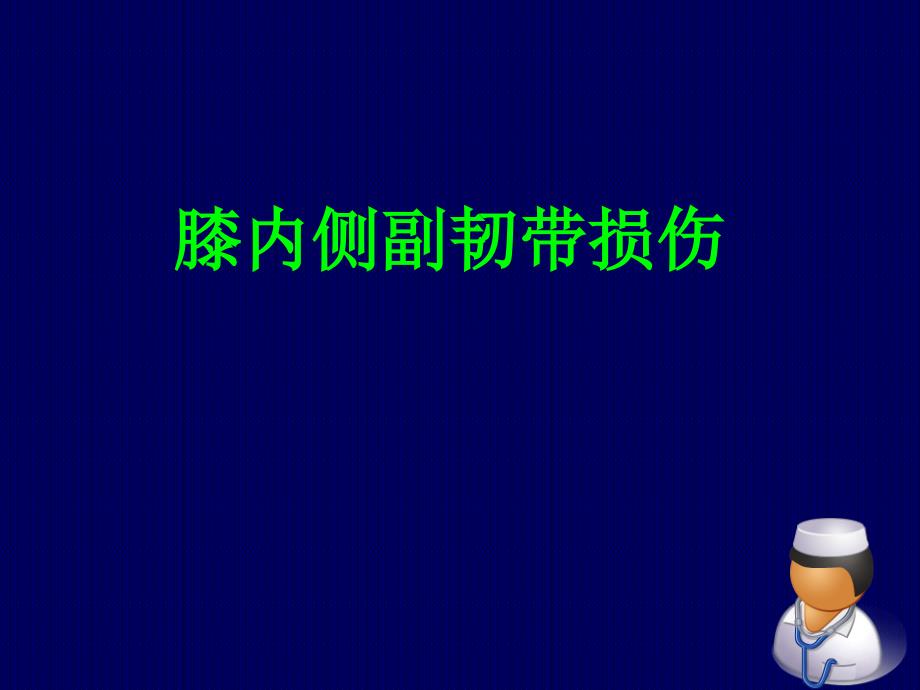 膝内侧副韧带损伤